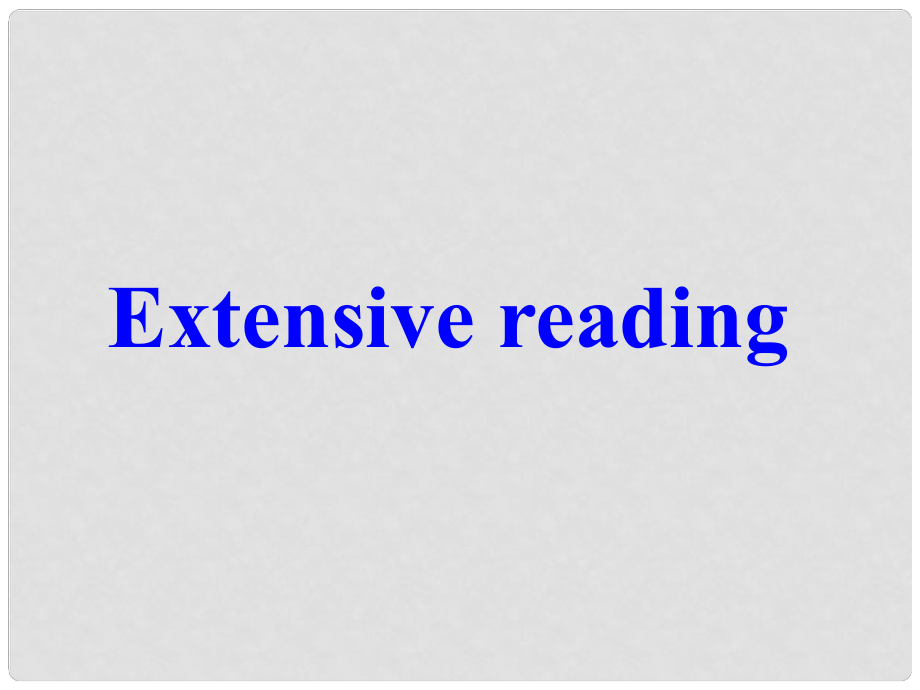 Extensive reading